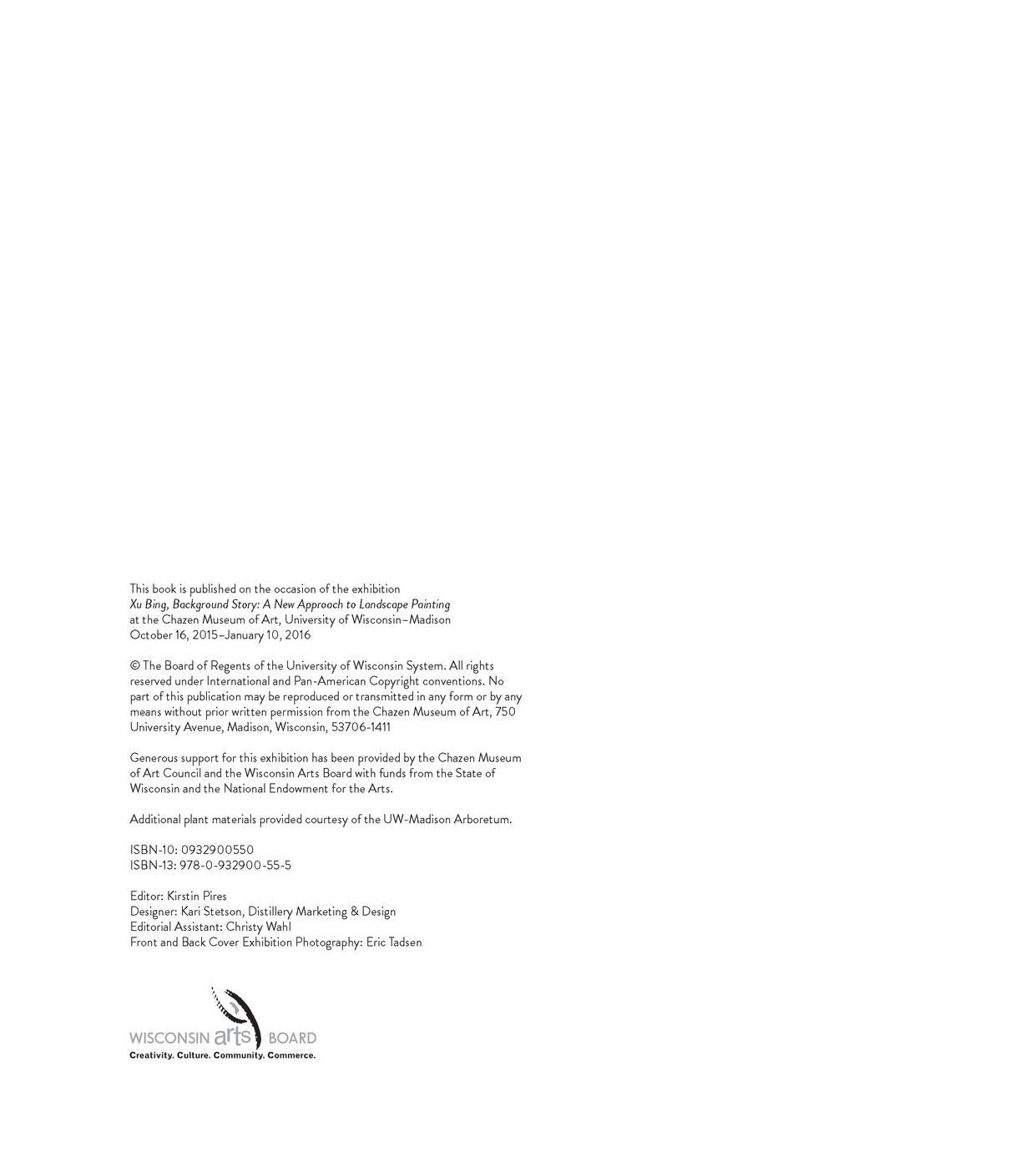 This book is published on the occasion of the exhibition
Xu Bing, Background Story: A New Approach to Landscape Painting
at the Chazen Museum of Art, University of Wisconsin–Madison
October 16, 2015–January 10, 2016

© The Board of Regents of the University of Wisconsin System. All rights reserved under International and Pan-American Copyright conventions. No part of this publication may be reproduced or transmitted in any form or by any means without prior written permission from the Chazen Museum of Art, 750 University Avenue, Madison, Wisconsin, 53706-1411

Generous support for this exhibition has been provided by the Chazen Museum of Art Council and the Wisconsin Arts Board with funds from the State of Wisconsin and the National Endowment for the Arts.

Additional plant materials provided courtesy of the UW-Madison Arboretum.

ISBN-10: 0932900550
ISBN-13: 978-0-932900-55-5

Editor: Kirstin Pires
Designer: Kari Stetson, Distillery Marketing & Design
Editorial Assistant: Christy Wahl
Front and Back Cover Exhibition Photography: Eric Tadsen

WISCONSIN arts BOARD
Creativity. Culture. Community. Commerce.